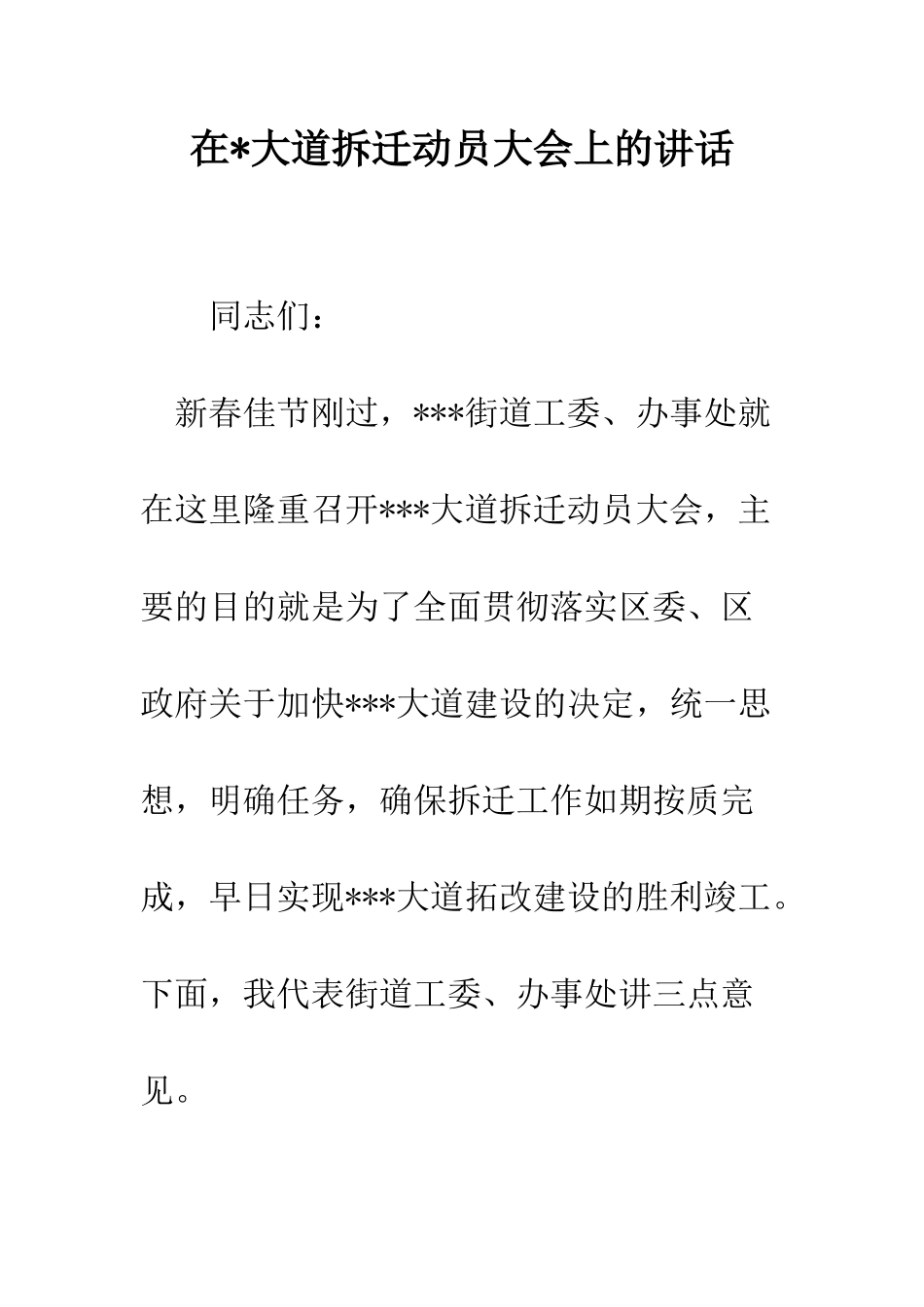 在*大道拆迁动员大会上的讲话

同志们：

新春佳节刚过，***街道工委、办事处就在这里隆重召开***大道拆迁动员大会，主要的目的就是为了全面贯彻落实区委、区政府关于加快***大道建设的决定，统一思想，明确任务，确保拆迁工作如期按质完成，早日实现***大道拓改建设的胜利竣工。下面，我代表街道工委、办事处讲三点意见。